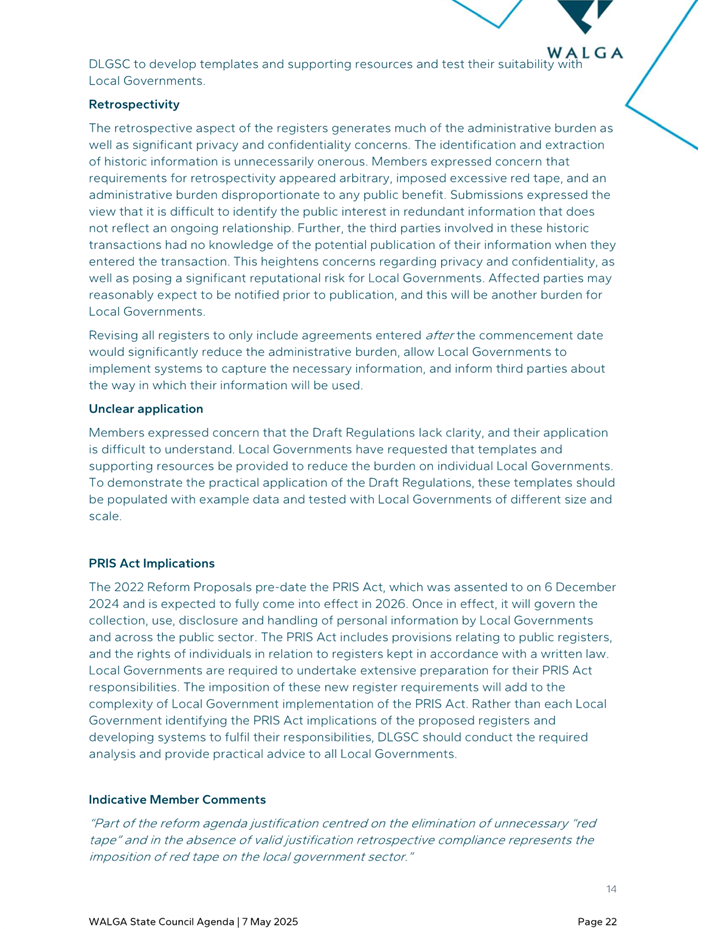 WALGA

DLGSC to develop templates and supporting resources and test their suitability with Local Governments.

Retrospectivity

The retrospective aspect of the registers generates much of the administrative burden as well as significant privacy and confidentiality concerns. The identification and extraction of historic information is unnecessarily onerous. Members expressed concern that requirements for retrospectivity appeared arbitrary, imposed excessive red tape, and an administrative burden disproportionate to any public benefit. Submissions expressed the view that it is difficult to identify the public interest in redundant information that does not reflect an ongoing relationship. Further, the third parties involved in these historic transactions had no knowledge of the potential publication of their information when they entered the transaction. This heightens concerns regarding privacy and confidentiality, as well as posing a significant reputational risk for Local Governments. Affected parties may reasonably expect to be notified prior to publication, and this will be another burden for Local Governments.

Revising all registers to only include agreements entered after the commencement date would significantly reduce the administrative burden, allow Local Governments to implement systems to capture the necessary information, and inform third parties about the way in which their information will be used.

Unclear application

Members expressed concern that the Draft Regulations lack clarity, and their application is difficult to understand. Local Governments have requested that templates and supporting resources be provided to reduce the burden on individual Local Governments. To demonstrate the practical application of the Draft Regulations, these templates should be populated with example data and tested with Local Governments of different size and scale.

PRIS Act Implications

The 2022 Reform Proposals pre-date the PRIS Act, which was assented to on 6 December 2024 and is expected to fully come into effect in 2026. Once in effect, it will govern the collection, use, disclosure and handling of personal information by Local Governments and across the public sector. The PRIS Act includes provisions relating to public registers, and the rights of individuals in relation to registers kept in accordance with a written law. Local Governments are required to undertake extensive preparation for their PRIS Act responsibilities. The imposition of these new register requirements will add to the complexity of Local Government implementation of the PRIS Act. Rather than each Local Government identifying the PRIS Act implications of the proposed registers and developing systems to fulfil their responsibilities, DLGSC should conduct the required analysis and provide practical advice to all Local Governments.

Indicative Member Comments

"Part of the reform agenda justification centred on the elimination of unnecessary "red tape" and in the absence of valid justification retrospective compliance represents the imposition of red tape on the local government sector."

14

WALGA State Council Agenda | 7 May 2025

Page 22